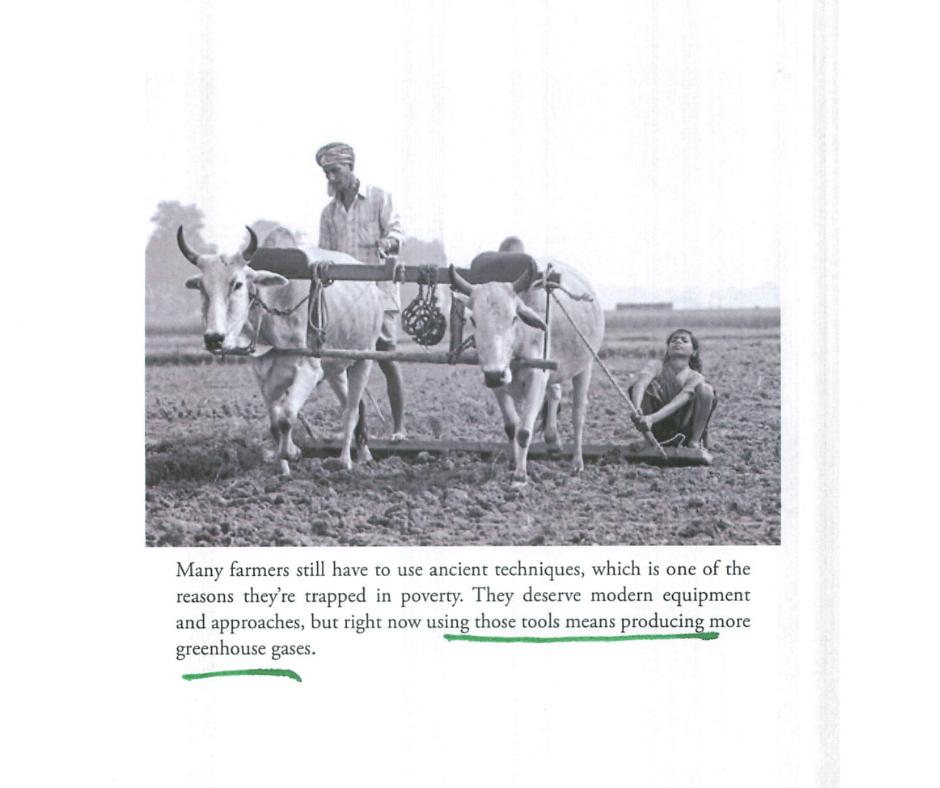 Many farmers still have to use ancient techniques, which is one of the reasons they're trapped in poverty. They deserve modern equipment and approaches, but right now using those tools means producing more greenhouse gases.